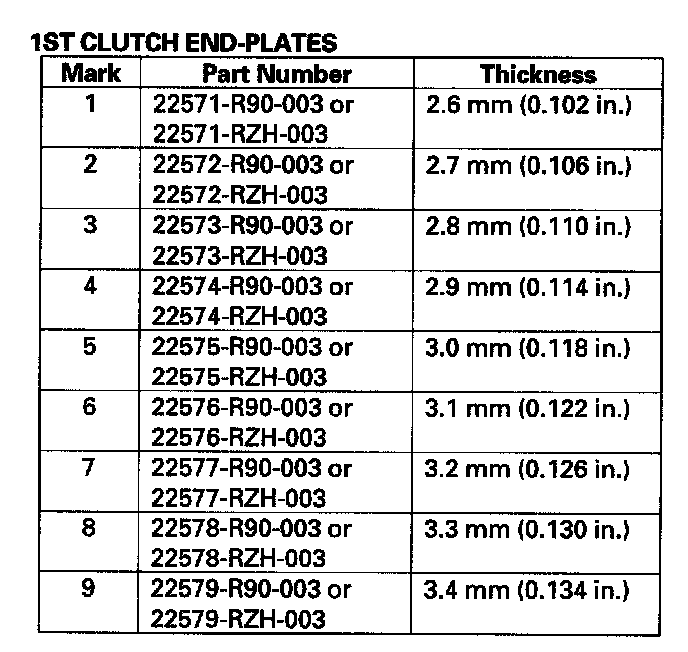 1ST CLUTCH END-PLATES

| Mark | Part Number | Thickness |
|---|---|---|
| 1 | 22571-R90-003 or 22571-RZH-003 | 2.6 mm (0.102 in.) |
| 2 | 22572-R90-003 or 22572-RZH-003 | 2.7 mm (0.106 in.) |
| 3 | 22573-R90-003 or 22573-RZH-003 | 2.8 mm (0.110 in.) |
| 4 | 22574-R90-003 or 22574-RZH-003 | 2.9 mm (0.114 in.) |
| 5 | 22575-R90-003 or 22575-RZH-003 | 3.0 mm (0.118 in.) |
| 6 | 22576-R90-003 or 22576-RZH-003 | 3.1 mm (0.122 in.) |
| 7 | 22577-R90-003 or 22577-RZH-003 | 3.2 mm (0.126 in.) |
| 8 | 22578-R90-003 or 22578-RZH-003 | 3.3 mm (0.130 in.) |
| 9 | 22579-R90-003 or 22579-RZH-003 | 3.4 mm (0.134 in.) |